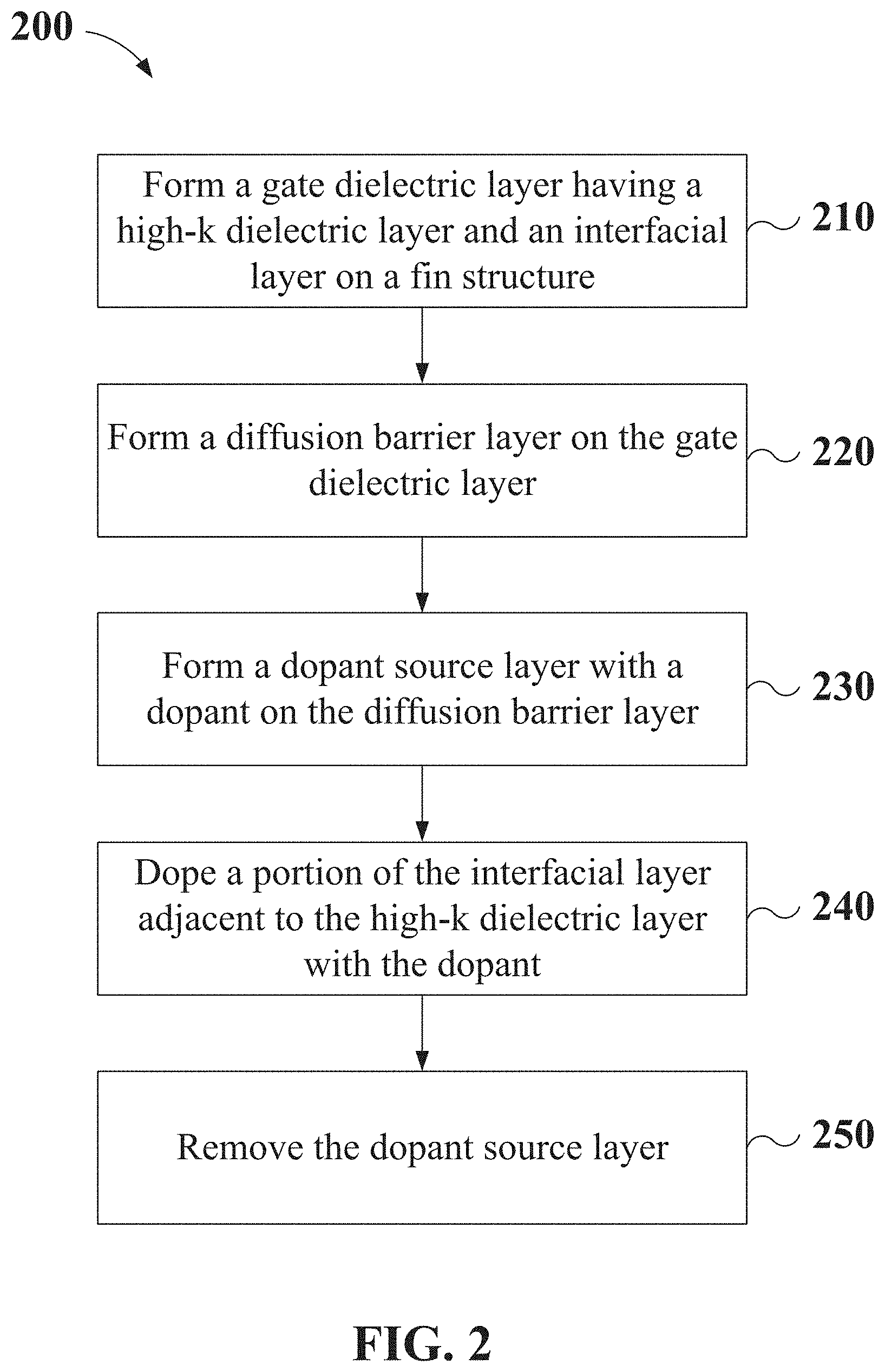 200

Form a gate dielectric layer having a high-k dielectric layer and an interfacial layer on a fin structure

210

Form a diffusion barrier layer on the gate dielectric layer

220

Form a dopant source layer with a dopant on the diffusion barrier layer

230

Dope a portion of the interfacial layer adjacent to the high-k dielectric layer with the dopant

240

Remove the dopant source layer

250

FIG. 2